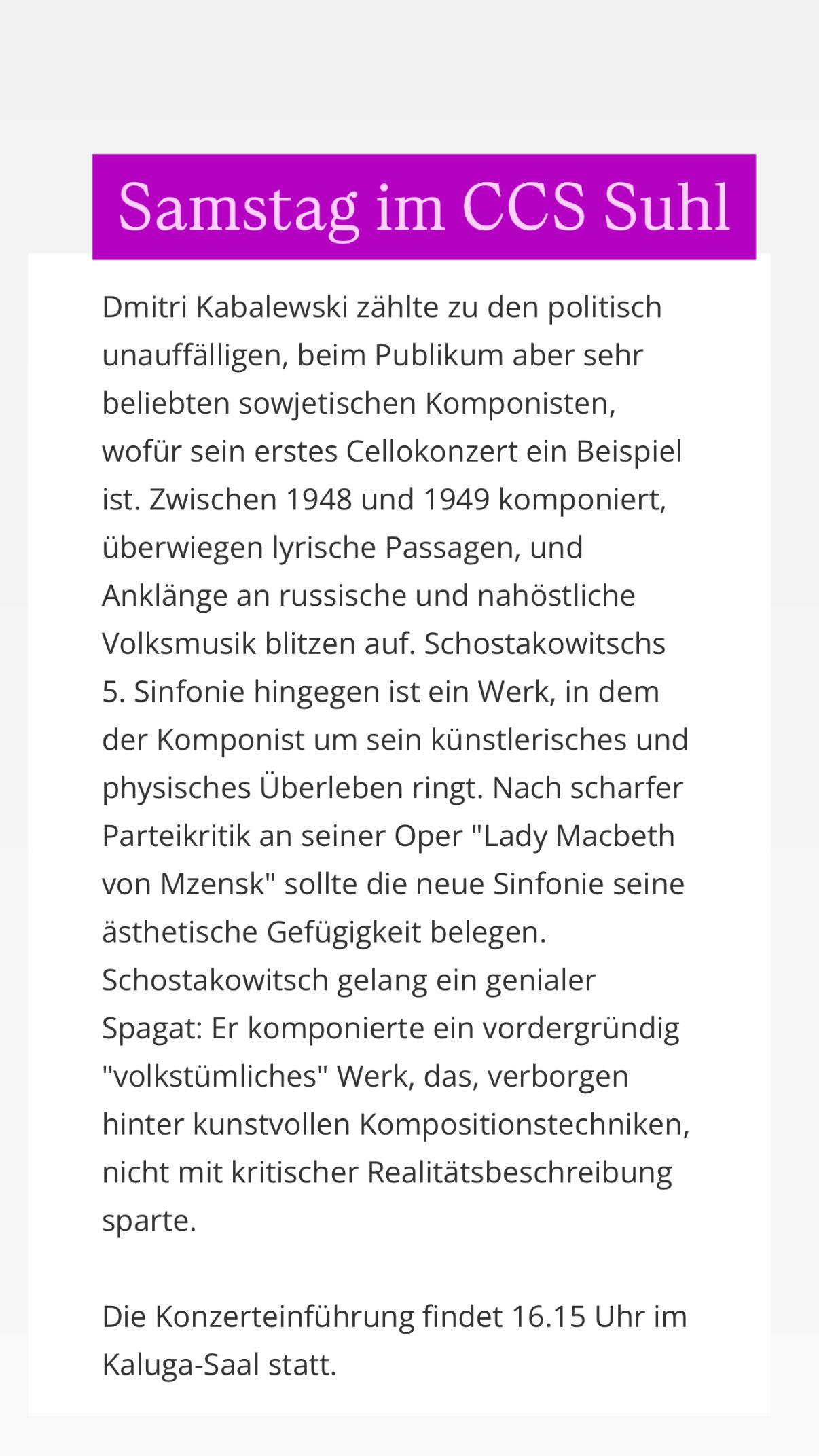 Samstag im CCS Suhl

Dmitri Kabalewski zählte zu den politisch unauffälligen, beim Publikum aber sehr beliebten sowjetischen Komponisten, wofür sein erstes Cellokonzert ein Beispiel ist. Zwischen 1948 und 1949 komponiert, überwiegen lyrische Passagen, und Anklänge an russische und nahöstliche Volksmusik blitzen auf. Schostakowitschs 5. Sinfonie hingegen ist ein Werk, in dem der Komponist um sein künstlerisches und physisches Überleben ringt. Nach scharfer Parteikritik an seiner Oper "Lady Macbeth von Mzensk" sollte die neue Sinfonie seine ästhetische Gefügigkeit belegen. Schostakowitsch gelang ein genialer Spagat: Er komponierte ein vordergründig "volkstümliches" Werk, das, verborgen hinter kunstvollen Kompositionstechniken, nicht mit kritischer Realitätsbeschreibung sparte.

Die Konzerteinführung findet 16.15 Uhr im Kaluga-Saal statt.